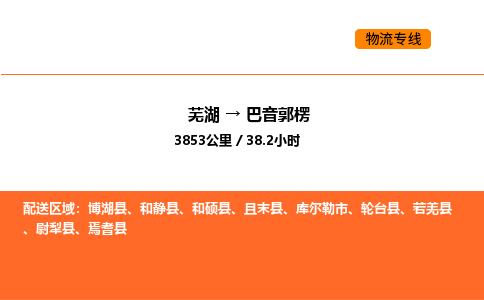 物流专线

芜湖 → 巴音郭楞

3853公里 / 38.2小时

配送区域：博湖县、和静县、和硕县、且末县、库尔勒市、轮台县、若羌县、尉犁县、焉耆县